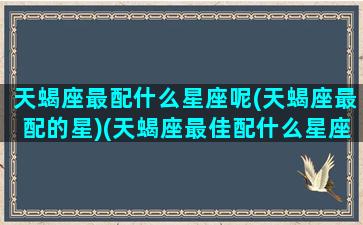 天蝎座最配什么星座呢(天蝎座最配的星)(天蝎座最佳配什么星座